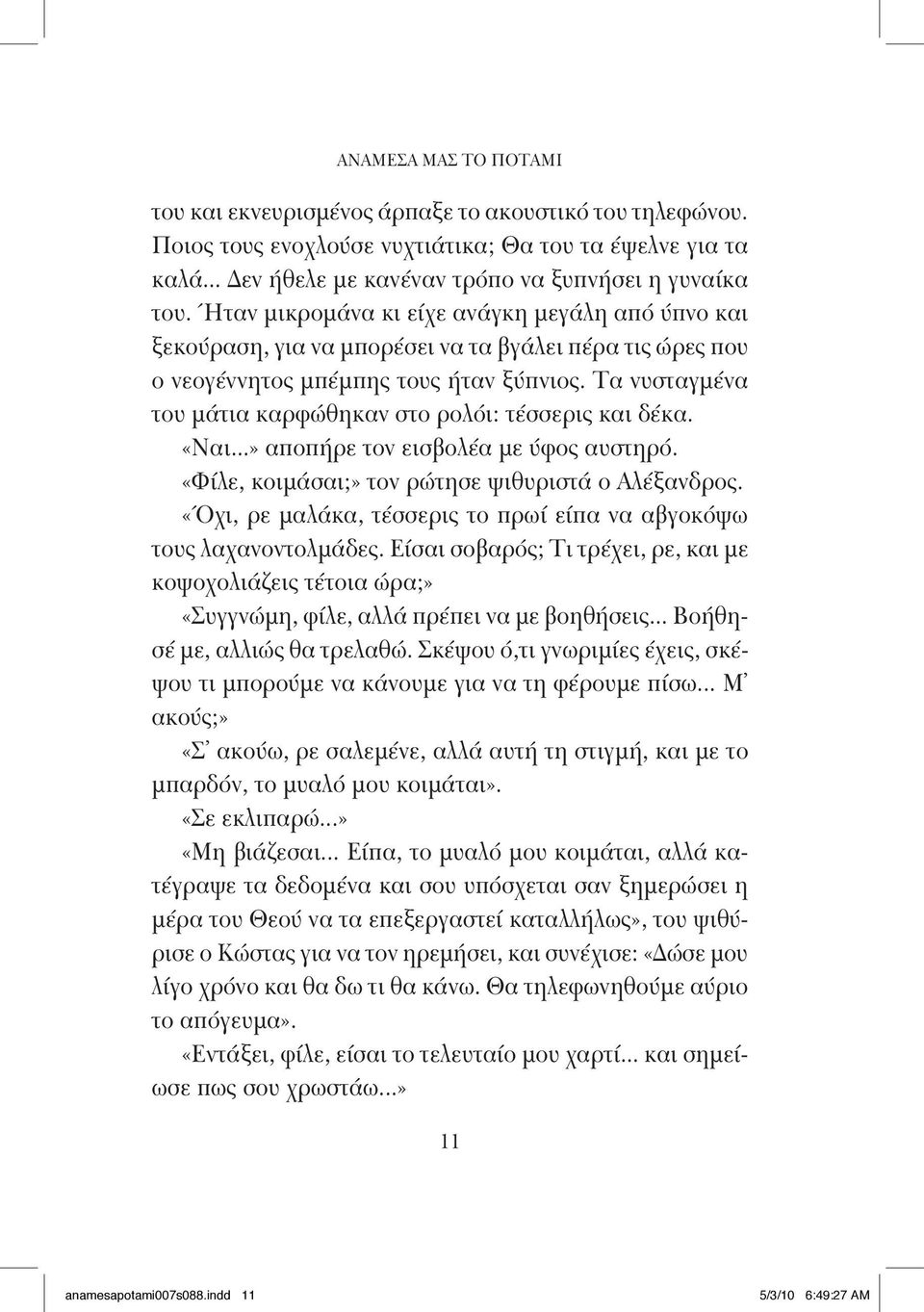 ΑΝΑΜΕΣΑ ΜΑΣ ΤΟ ΠΟΤΑΜΙ

του και εκνευρισμένος άρπαξε το ακουστικό του τηλεφώνου. Ποιος τους ενοχλούσε νυχτιάτικα; Θα του τα έψελνε για τα καλά... Δεν ήθελε με κανέναν τρόπο να ξυπνήσει η γυναίκα του. Ήταν μικρομάνα κι είχε ανάγκη μεγάλη από ύπνο και ξεκούραση, για να μπορέσει να τα βγάλει πέρα τις ώρες που ο νεογέννητος μπέμπης τους ήταν ξύπνιος. Τα νυσταγμένα του μάτια καρφώθηκαν στο ρολόι: τέσσερις και δέκα.

«Ναι...» αποπήρε τον εισβολέα με ύφος αυστηρό.

«Φίλε, κοιμάσαι;» τον ρώτησε ψιθυριστά ο Αλέξανδρος.

«Όχι, ρε μαλάκα, τέσσερις το πρωί είπα να αβγοκόψω τους λαχανοντολμάδες. Είσαι σοβαρός; Τι τρέχει, ρε, και με κοψοχολιάζεις τέτοια ώρα;»

«Συγγνώμη, φίλε, αλλά πρέπει να με βοηθήσεις... Βοήθησέ με, αλλιώς θα τρελαθώ. Σκέψου ό,τι γνωριμίες έχεις, σκέψου τι μπορούμε να κάνουμε για να τη φέρουμε πίσω... Μ' ακούς;»

«Σ' ακούω, ρε σαλεμένε, αλλά αυτή τη στιγμή, και με το μπαρδόν, το μυαλό μου κοιμάται».

«Σε εκλιπαρώ...»

«Μη βιάζεσαι... Είπα, το μυαλό μου κοιμάται, αλλά κατέγραψε τα δεδομένα και σου υπόσχεται σαν ξημερώσει η μέρα του Θεού να τα επεξεργαστεί καταλλήλως», του ψιθύρισε ο Κώστας για να τον ηρεμήσει, και συνέχισε: «Δώσε μου λίγο χρόνο και θα δω τι θα κάνω. Θα τηλεφωνηθούμε αύριο το απόγευμα».

«Εντάξει, φίλε, είσαι το τελευταίο μου χαρτί... και σημείωσε πως σου χρωστάω...»

11

anamesapotami007s088.indd 11 5/3/10 6:49:27 AM